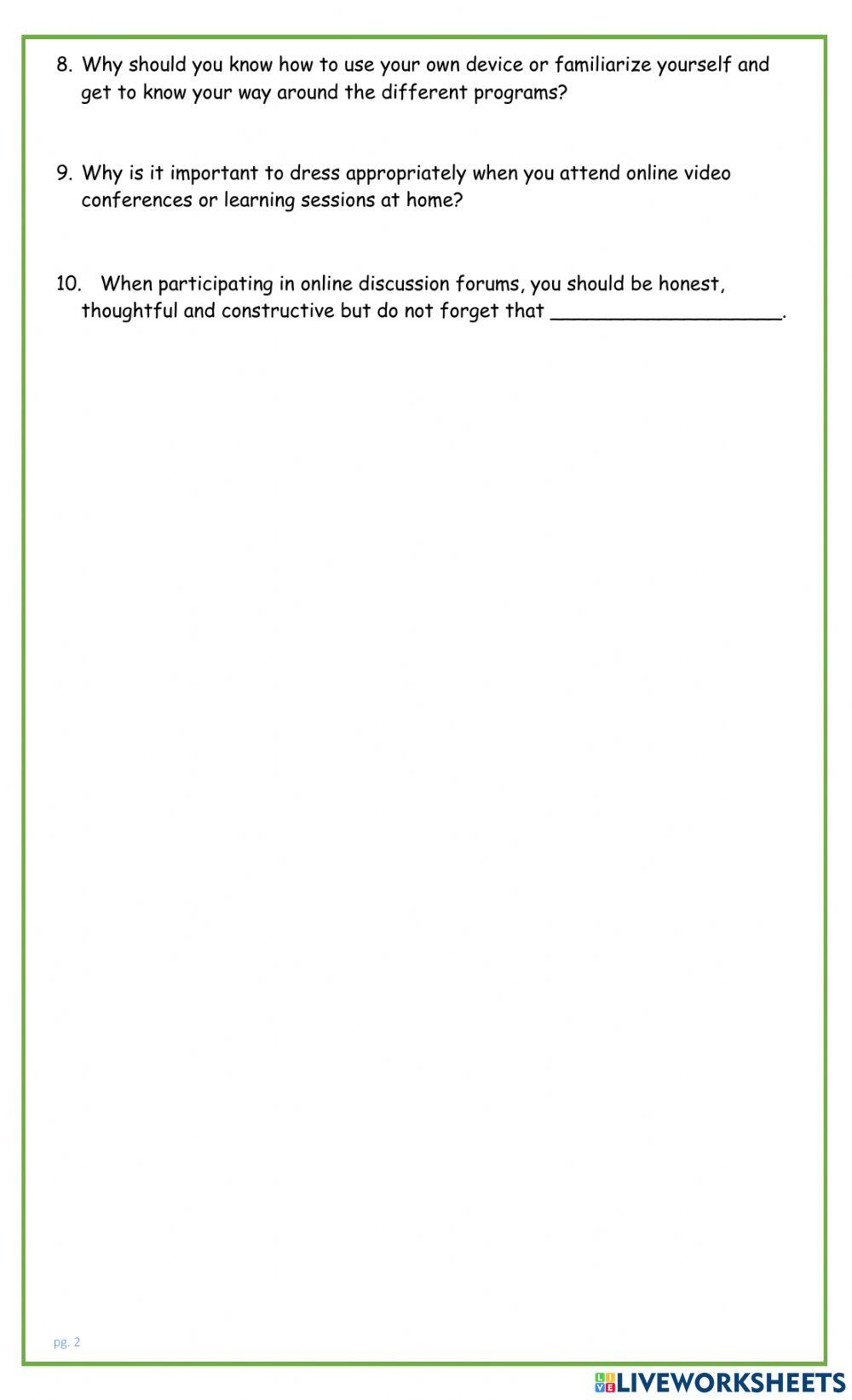 8. Why should you know how to use your own device or familiarize yourself and get to know your way around the different programs?

9. Why is it important to dress appropriately when you attend online video conferences or learning sessions at home?

10. When participating in online discussion forums, you should be honest, thoughtful and constructive but do not forget that ____________________.

pg. 2

LIVEWORKSHEETS